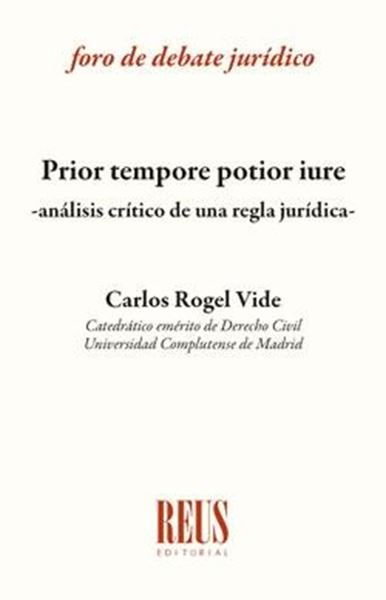 foro de debate jurídico

Prior tempore potior iure
-análisis crítico de una regla jurídica-

Carlos Rogel Vide
Catedrático emérito de Derecho Civil
Universidad Complutense de Madrid

REUS
EDITORIAL